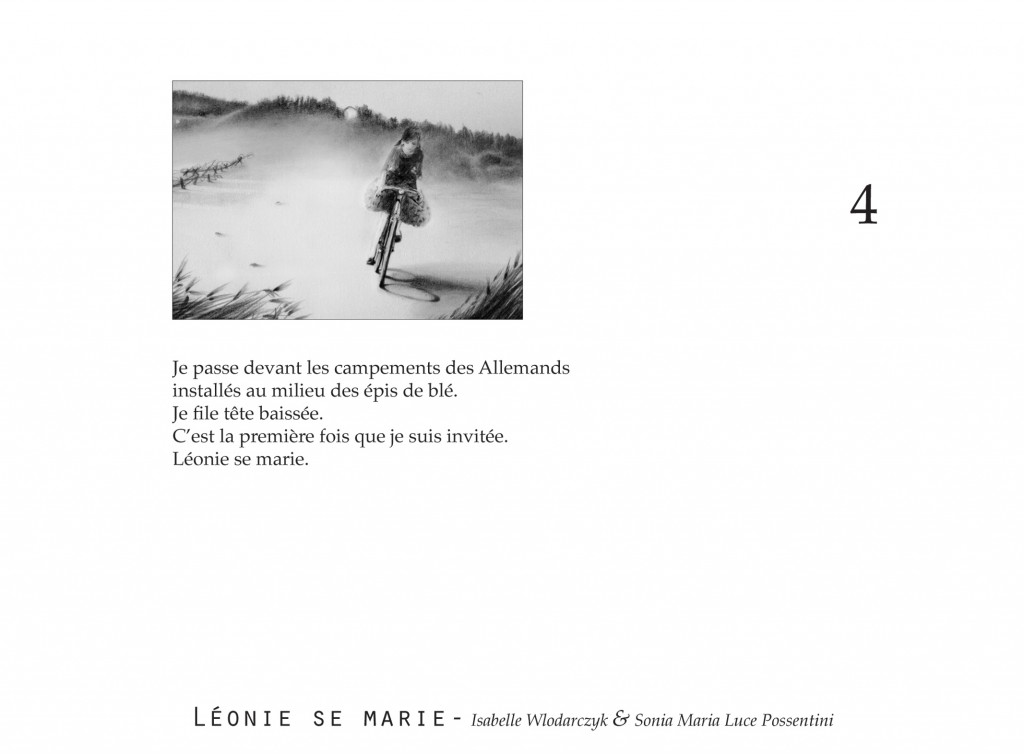 4

Je passe devant les campements des Allemands
installés au milieu des épis de blé.
Je file tête baissée.
C'est la première fois que je suis invitée.
Léonie se marie.

Léonie se marie - Isabelle Wlodarczyk & Sonia Maria Luce Possentini